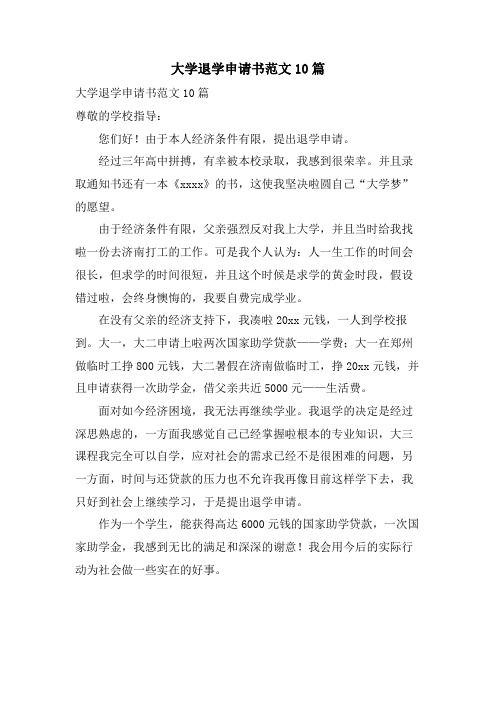 大学退学申请书范文 10 篇

大学退学申请书范文 10 篇

尊敬的学校指导：

您们好！由于本人经济条件有限，提出退学申请。

经过三年高中拼搏，有幸被本校录取，我感到很荣幸。并且录取通知书还有一本《xxxx》的书，这使我坚决啦圆自己“大学梦”的愿望。

由于经济条件有限，父亲强烈反对我上大学，并且当时给我找啦一份去济南打工的工作。可是我个人认为：人一生工作的时间会很长，但求学的时间很短，并且这个时候是求学的黄金时段，假设错过啦，会终身懊悔的，我要自费完成学业。

在没有父亲的经济支持下，我凑啦 20xx 元钱，一人到学校报到。大一，大二申请上啦两次国家助学贷款——学费；大一在郑州做临时工挣 800 元钱，大二暑假在济南做临时工，挣 20xx 元钱，并且申请获得一次助学金，借父亲共近 5000 元——生活费。

面对如今经济困境，我无法再继续学业。我退学的决定是经过深思熟虑的，一方面我感觉自己已经掌握啦根本的专业知识，大三课程我完全可以自学，应对社会的需求已经不是很困难的问题，另一方面，时间与还贷款的压力也不允许我再像目前这样学下去，我只好到社会上继续学习，于是提出退学申请。

作为一个学生，能获得高达 6000 元钱的国家助学贷款，一次国家助学金，我感到无比的满足和深深的谢意！我会用今后的实际行动为社会做一些实在的好事。